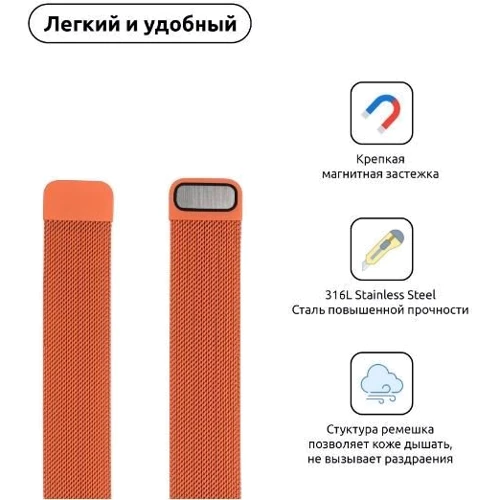 Легкий и удобный

Крепкая
магнитная застежка

316L Stainless Steel
Сталь повышенной прочности

Стуктура ремешка
позволяет коже дышать,
не вызывает раздраения